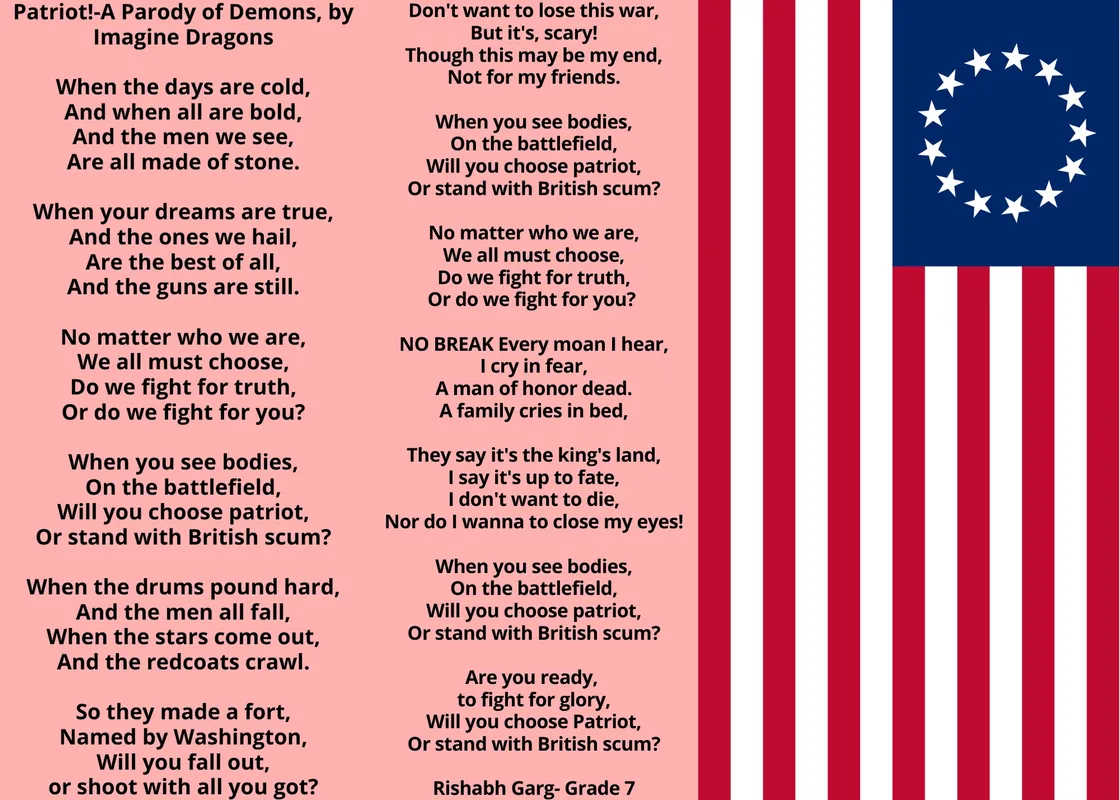 Patriot!-A Parody of Demons, by
Imagine Dragons

When the days are cold,
And when all are bold,
And the men we see,
Are all made of stone.

When your dreams are true,
And the ones we hail,
Are the best of all,
And the guns are still.

No matter who we are,
We all must choose,
Do we fight for truth,
Or do we fight for you?

When you see bodies,
On the battlefield,
Will you choose patriot,
Or stand with British scum?

When the drums pound hard,
And the men all fall,
When the stars come out,
And the redcoats crawl.

So they made a fort,
Named by Washington,
Will you fall out,
or shoot with all you got?

Don't want to lose this war,
But it's, scary!
Though this may be my end,
Not for my friends.

When you see bodies,
On the battlefield,
Will you choose patriot,
Or stand with British scum?

No matter who we are,
We all must choose,
Do we fight for truth,
Or do we fight for you?

NO BREAK Every moan I hear,
I cry in fear,
A man of honor dead.
A family cries in bed,

They say it's the king's land,
I say it's up to fate,
I don't want to die,
Nor do I wanna to close my eyes!

When you see bodies,
On the battlefield,
Will you choose patriot,
Or stand with British scum?

Are you ready,
to fight for glory,
Will you choose Patriot,
Or stand with British scum?

Rishabh Garg- Grade 7